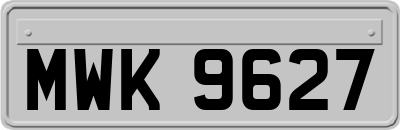 MWK 9627